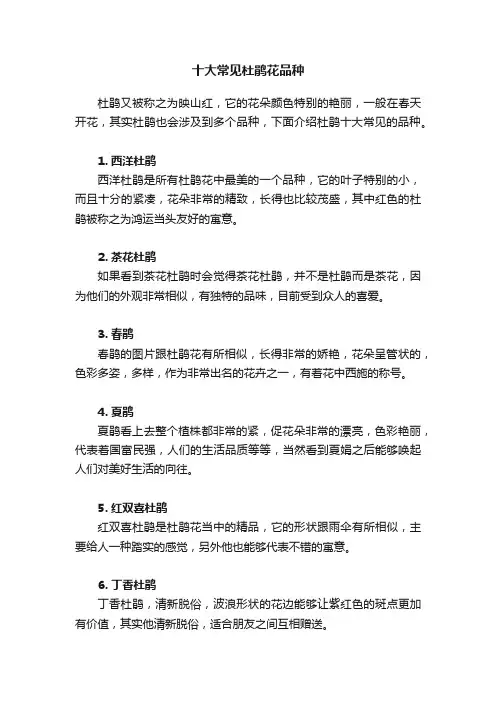 十大常见杜鹃花品种

杜鹃又被称之为映山红，它的花朵颜色特别的艳丽，一般在春天开花，其实杜鹃也会涉及到多个品种，下面介绍杜鹃十大常见的品种。

1. 西洋杜鹃

西洋杜鹃是所有杜鹃花中最美的一个品种，它的叶子特别的小，而且十分的紧凑，花朵非常的精致，长得也比较茂盛，其中红色的杜鹃被称之为鸿运当头友好的寓意。

2. 茶花杜鹃

如果看到茶花杜鹃时会觉得茶花杜鹃，并不是杜鹃而是茶花，因为他们的外观非常相似，有独特的品味，目前受到众人的喜爱。

3. 春鹃

春鹃的图片跟杜鹃花有所相似，长得非常的娇艳，花朵呈管状的，色彩多姿，多样，作为非常出名的花卉之一，有着花中西施的称号。

4. 夏鹃

夏鹃看上去整个植株都非常的紧，促花朵非常的漂亮，色彩艳丽，代表着国富民强，人们的生活品质等等，当然看到夏娟之后能够唤起人们对美好生活的向往。

5. 红双喜杜鹃

红双喜杜鹃是杜鹃花当中的精品，它的形状跟雨伞有所相似，主要给人一种踏实的感觉，另外他也能够代表不错的寓意。

6. 丁香杜鹃

丁香杜鹃，清新脱俗，波浪形状的花边能够让紫红色的斑点更加有价值，其实他清新脱俗，适合朋友之间互相赠送。